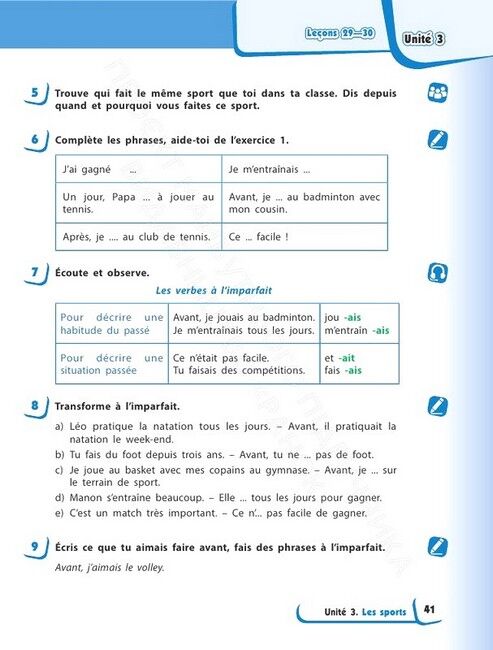 Leçons 29—30 Unité 3

5 Trouve qui fait le même sport que toi dans ta classe. Dis depuis quand et pourquoi vous faites ce sport.

6 Complète les phrases, aide-toi de l'exercice 1.

| J'ai gagné ... | Je m'entraînais ... |
|---|---|
| Un jour, Papa ... à jouer au tennis. | Avant, je ... au badminton avec mon cousin. |
| Après, je .... au club de tennis. | Ce ... facile ! |

7 Écoute et observe.

Les verbes à l'imparfait

| Pour décrire une habitude du passé | Avant, je jouais au badminton. Je m'entraînais tous les jours. | jou -ais m'entraîn -ais |
|---|---|---|
| Pour décrire une situation passée | Ce n'était pas facile. Tu faisais des compétitions. | et -ait fais -ais |

8 Transforme à l'imparfait.

a) Léo pratique la natation tous les jours. – Avant, il pratiquait la natation le week-end.
b) Tu fais du foot depuis trois ans. – Avant, tu ne ... pas de foot.
c) Je joue au basket avec mes copains au gymnase. – Avant, je ... sur le terrain de sport.
d) Manon s'entraîne beaucoup. – Elle ... tous les jours pour gagner.
e) C'est un match très important. – Ce n'... pas facile de gagner.

9 Écris ce que tu aimais faire avant, fais des phrases à l'imparfait.

Avant, j'aimais le volley.

Unité 3. Les sports 41